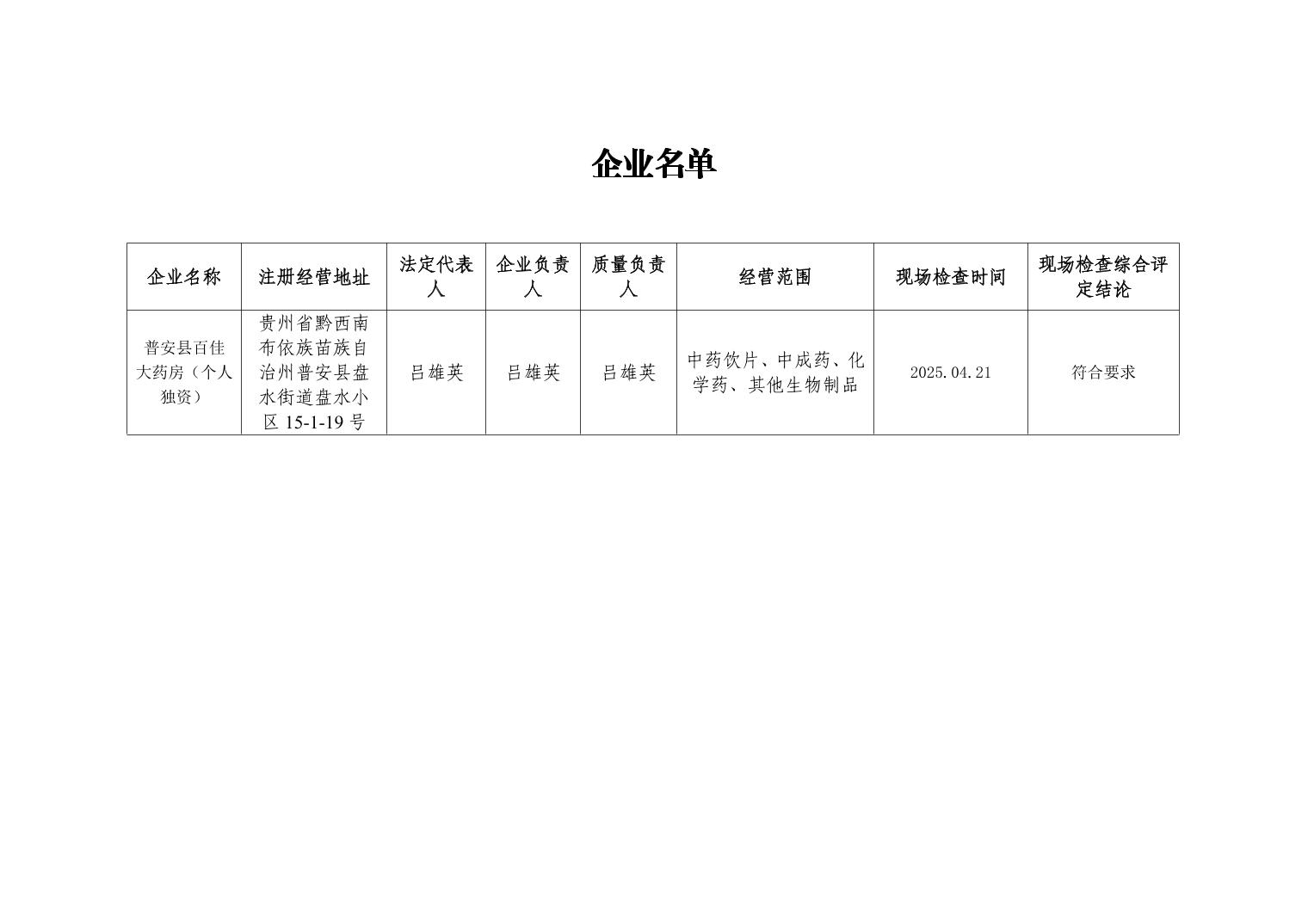 企业名单

| 企业名称 | 注册经营地址 | 法定代表人 | 企业负责人 | 质量负责人 | 经营范围 | 现场检查时间 | 现场检查综合评定结论 |
|---|---|---|---|---|---|---|---|
| 普安县百佳大药房（个人独资） | 贵州省黔西南布依族苗族自治州普安县盘水街道盘水小区 15-1-19 号 | 吕雄英 | 吕雄英 | 吕雄英 | 中药饮片、中成药、化学药、其他生物制品 | 2025.04.21 | 符合要求 |